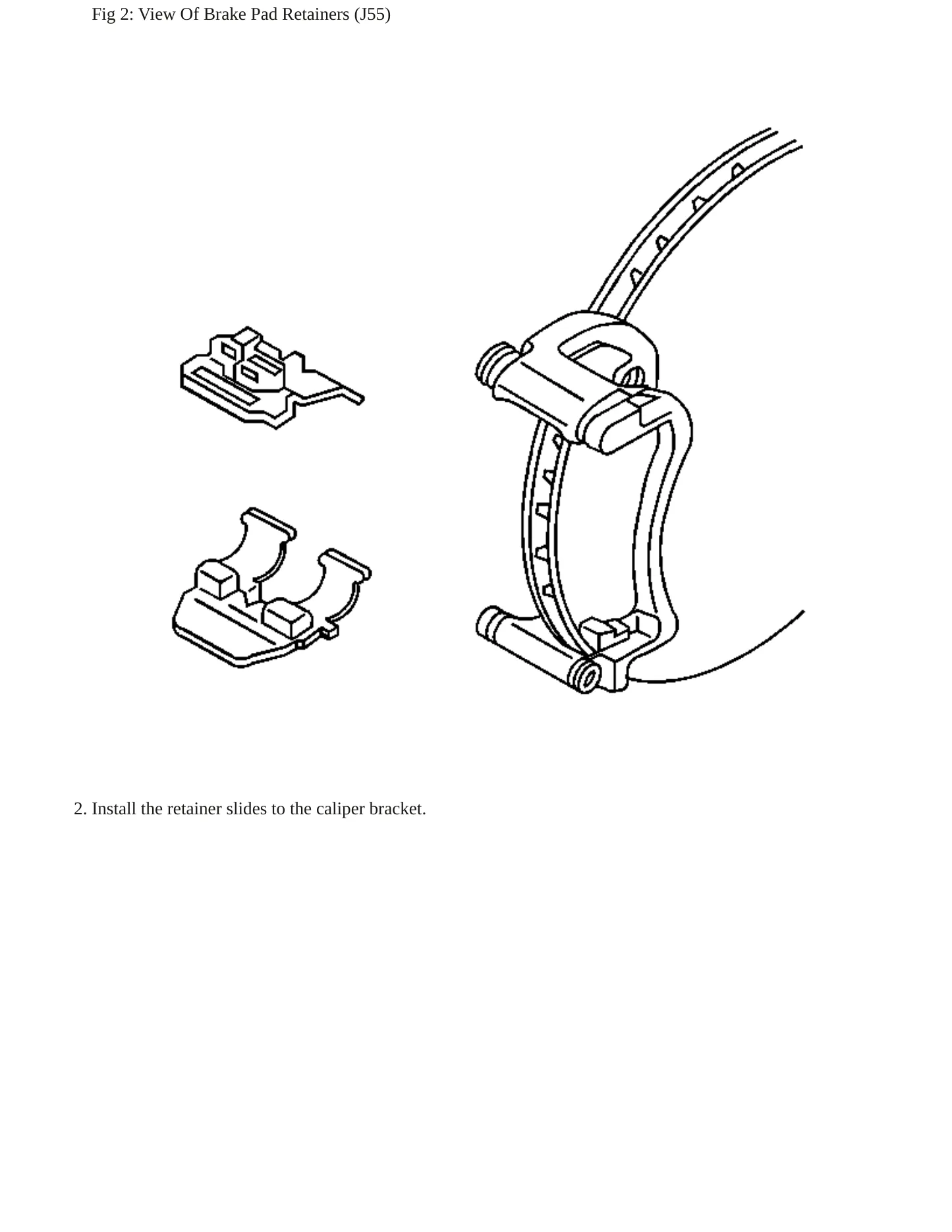 Fig 2: View Of Brake Pad Retainers (J55)

2. Install the retainer slides to the caliper bracket.